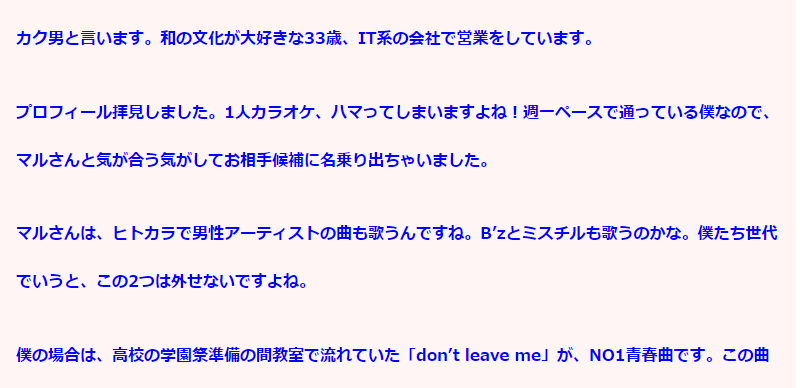 カク男と言います。和の文化が大好きな33歳、IT系の会社で営業をしています。

プロフィール拝見しました。1人カラオケ、ハマってしまいますよね！週一ペースで通っている僕なので、マルさんと気が合う気がしてお相手候補に名乗り出ちゃいました。

マルさんは、ヒトカラで男性アーティストの曲も歌うんですね。B’zとミスチルも歌うのかな。僕たち世代でいうと、この2つは外せないですよね。

僕の場合は、高校の学園祭準備の間教室で流れていた「don’t leave me」が、NO1青春曲です。この曲